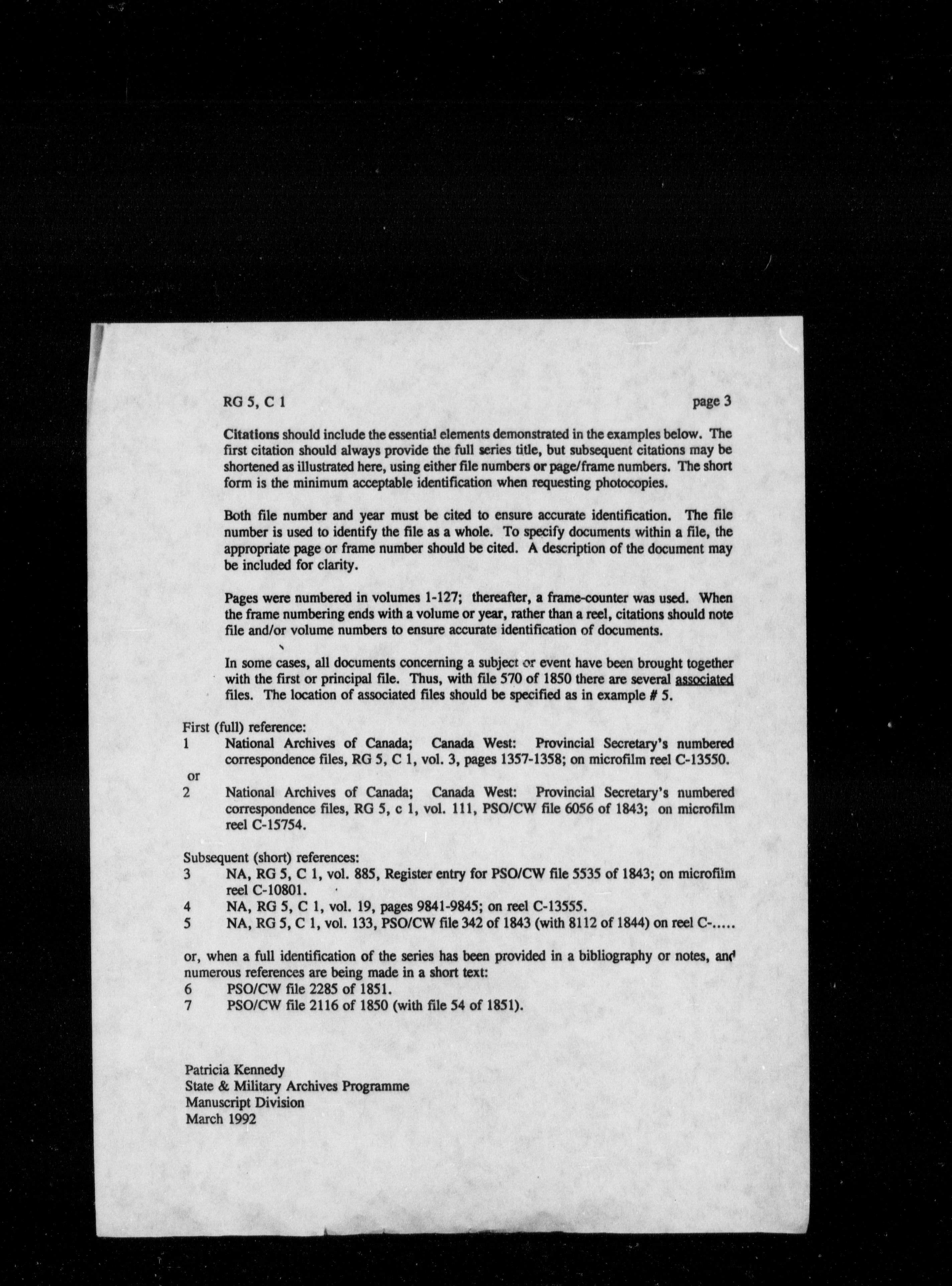 RG 5, C 1 page 3

Citations should include the essential elements demonstrated in the examples below. The first citation should always provide the full series title, but subsequent citations may be shortened as illustrated here, using either file numbers or page/frame numbers. The short form is the minimum acceptable identification when requesting photocopies.

Both file number and year must be cited to ensure accurate identification. The file number is used to identify the file as a whole. To specify documents within a file, the appropriate page or frame number should be cited. A description of the document may be included for clarity.

Pages were numbered in volumes 1-127; thereafter, a frame-counter was used. When the frame numbering ends with a volume or year, rather than a reel, citations should note file and/or volume numbers to ensure accurate identification of documents.

In some cases, all documents concerning a subject or event have been brought together with the first or principal file. Thus, with file 570 of 1850 there are several associated files. The location of associated files should be specified as in example # 5.

First (full) reference:
1 National Archives of Canada; Canada West: Provincial Secretary's numbered correspondence files, RG 5, C 1, vol. 3, pages 1357-1358; on microfilm reel C-13550.
or
2 National Archives of Canada; Canada West: Provincial Secretary's numbered correspondence files, RG 5, c 1, vol. 111, PSO/CW file 6056 of 1843; on microfilm reel C-15754.

Subsequent (short) references:
3 NA, RG 5, C 1, vol. 885, Register entry for PSO/CW file 5535 of 1843; on microfilm reel C-10801.
4 NA, RG 5, C 1, vol. 19, pages 9841-9845; on reel C-13555.
5 NA, RG 5, C 1, vol. 133, PSO/CW file 342 of 1843 (with 8112 of 1844) on reel C-.....

or, when a full identification of the series has been provided in a bibliography or notes, and numerous references are being made in a short text:
6 PSO/CW file 2285 of 1851.
7 PSO/CW file 2116 of 1850 (with file 54 of 1851).

Patricia Kennedy
State & Military Archives Programme
Manuscript Division
March 1992